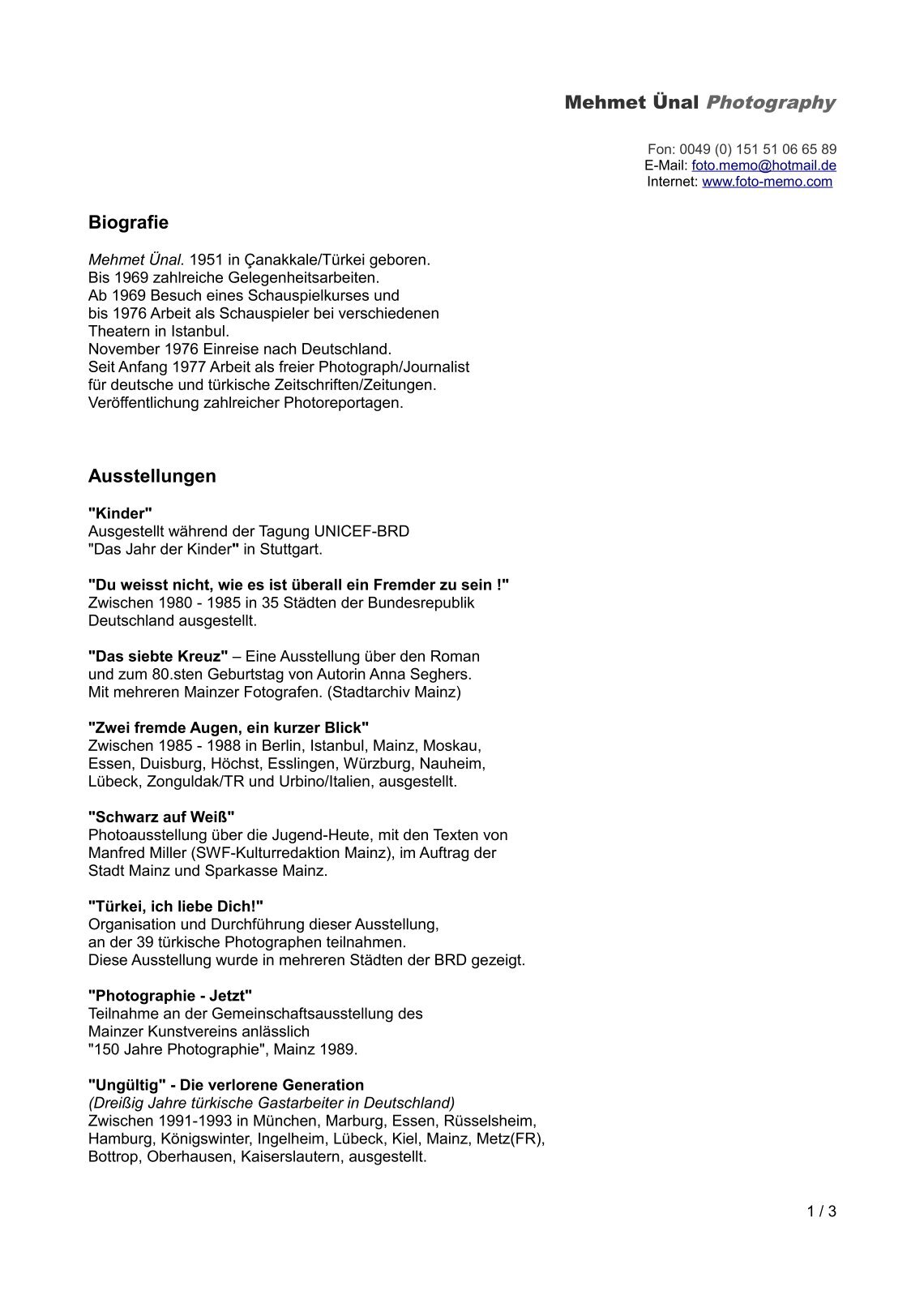 Mehmet Ünal Photography

Fon: 0049 (0) 151 51 06 65 89
E-Mail: foto.memo@hotmail.de
Internet: www.foto-memo.com

Biografie

Mehmet Ünal. 1951 in Çanakkale/Türkei geboren.
Bis 1969 zahlreiche Gelegenheitsarbeiten.
Ab 1969 Besuch eines Schauspielkurses und
bis 1976 Arbeit als Schauspieler bei verschiedenen
Theatern in Istanbul.
November 1976 Einreise nach Deutschland.
Seit Anfang 1977 Arbeit als freier Photograph/Journalist
für deutsche und türkische Zeitschriften/Zeitungen.
Veröffentlichung zahlreicher Photoreportagen.

Ausstellungen

"Kinder"
Ausgestellt während der Tagung UNICEF-BRD
"Das Jahr der Kinder" in Stuttgart.

"Du weisst nicht, wie es ist überall ein Fremder zu sein !"
Zwischen 1980 - 1985 in 35 Städten der Bundesrepublik
Deutschland ausgestellt.

"Das siebte Kreuz" – Eine Ausstellung über den Roman
und zum 80.sten Geburtstag von Autorin Anna Seghers.
Mit mehreren Mainzer Fotografen. (Stadtarchiv Mainz)

"Zwei fremde Augen, ein kurzer Blick"
Zwischen 1985 - 1988 in Berlin, Istanbul, Mainz, Moskau,
Essen, Duisburg, Höchst, Esslingen, Würzburg, Nauheim,
Lübeck, Zonguldak/TR und Urbino/Italien, ausgestellt.

"Schwarz auf Weiß"
Photoausstellung über die Jugend-Heute, mit den Texten von
Manfred Miller (SWF-Kulturredaktion Mainz), im Auftrag der
Stadt Mainz und Sparkasse Mainz.

"Türkei, ich liebe Dich!"
Organisation und Durchführung dieser Ausstellung,
an der 39 türkische Photographen teilnahmen.
Diese Ausstellung wurde in mehreren Städten der BRD gezeigt.

"Photographie - Jetzt"
Teilnahme an der Gemeinschaftsausstellung des
Mainzer Kunstvereins anlässlich
"150 Jahre Photographie", Mainz 1989.

"Ungültig" - Die verlorene Generation
(Dreißig Jahre türkische Gastarbeiter in Deutschland)
Zwischen 1991-1993 in München, Marburg, Essen, Rüsselsheim,
Hamburg, Königswinter, Ingelheim, Lübeck, Kiel, Mainz, Metz(FR),
Bottrop, Oberhausen, Kaiserslautern, ausgestellt.

1 / 3